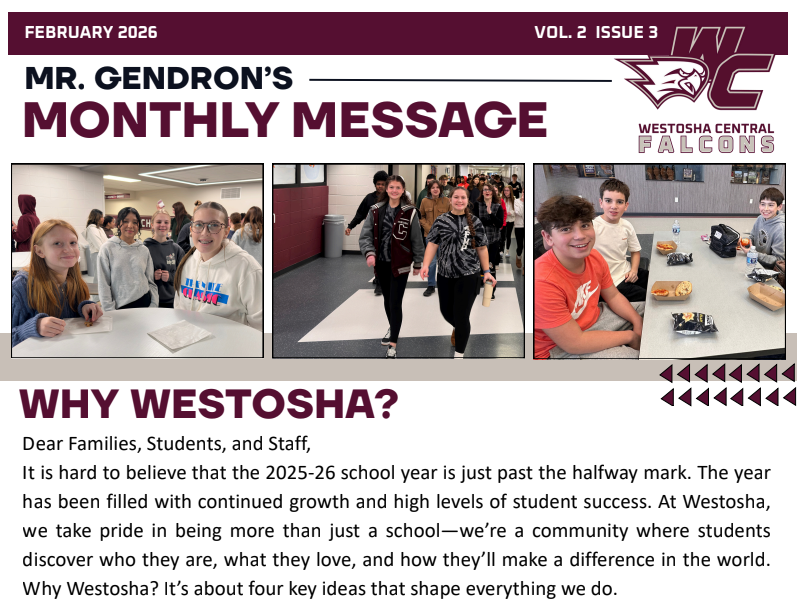 FEBRUARY 2026

VOL. 2 ISSUE 3

MR. GENDRON'S

MONTHLY MESSAGE

WC

WESTOSHA CENTRAL

FALCONS

WHY WESTOSHA?

Dear Families, Students, and Staff,

It is hard to believe that the 2025-26 school year is just past the halfway mark. The year has been filled with continued growth and high levels of student success. At Westosha, we take pride in being more than just a school—we're a community where students discover who they are, what they love, and how they'll make a difference in the world. Why Westosha? It's about four key ideas that shape everything we do.